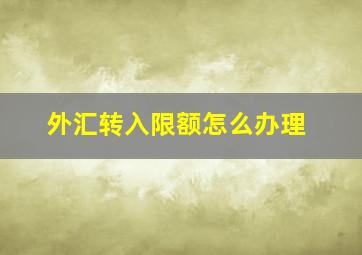 外汇转入限额怎么办理